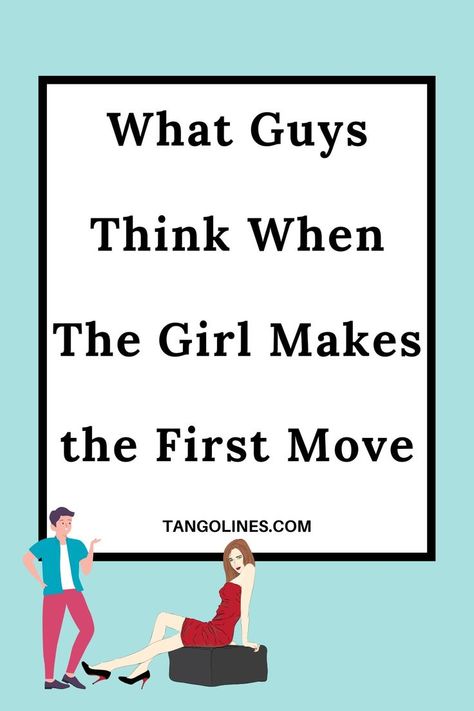 What Guys Think When The Girl Makes the First Move

TANGOLINES.COM